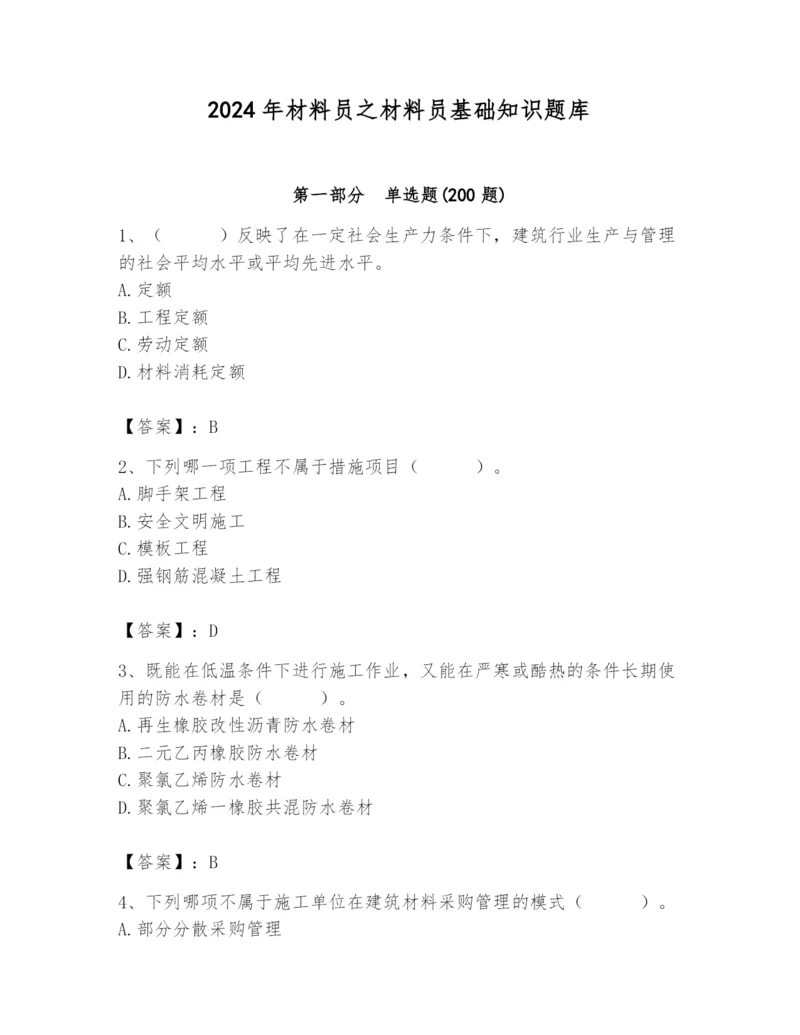 2024年材料员之材料员基础知识题库

第一部分　单选题(200题)

1、（　　）反映了在一定社会生产力条件下，建筑行业生产与管理的社会平均水平或平均先进水平。
A.定额
B.工程定额
C.劳动定额
D.材料消耗定额

【答案】：B

2、下列哪一项工程不属于措施项目（　　）。
A.脚手架工程
B.安全文明施工
C.模板工程
D.强钢筋混凝土工程

【答案】：D

3、既能在低温条件下进行施工作业，又能在严寒或酷热的条件长期使用的防水卷材是（　　）。
A.再生橡胶改性沥青防水卷材
B.二元乙丙橡胶防水卷材
C.聚氯乙烯防水卷材
D.聚氯乙烯一橡胶共混防水卷材

【答案】：B

4、下列哪项不属于施工单位在建筑材料采购管理的模式（　　）。
A.部分分散采购管理